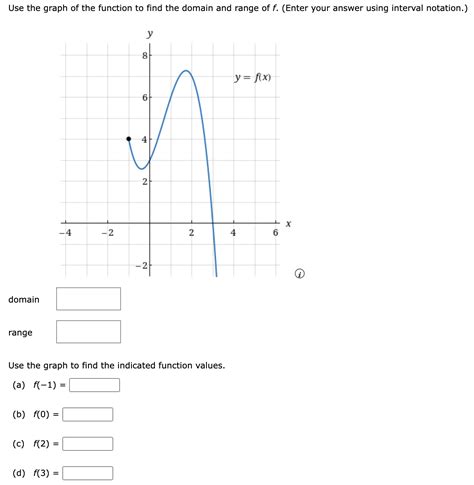 Use the graph of the function to find the domain and range of $f$. (Enter your answer using interval notation.)

$y$

8

6

4

2

$-2$

$-4$ $-2$ 2 4 6 $x$

$y = f(x)$

domain

range

Use the graph to find the indicated function values.

(a) $f(-1) =$

(b) $f(0) =$

(c) $f(2) =$

(d) $f(3) =$